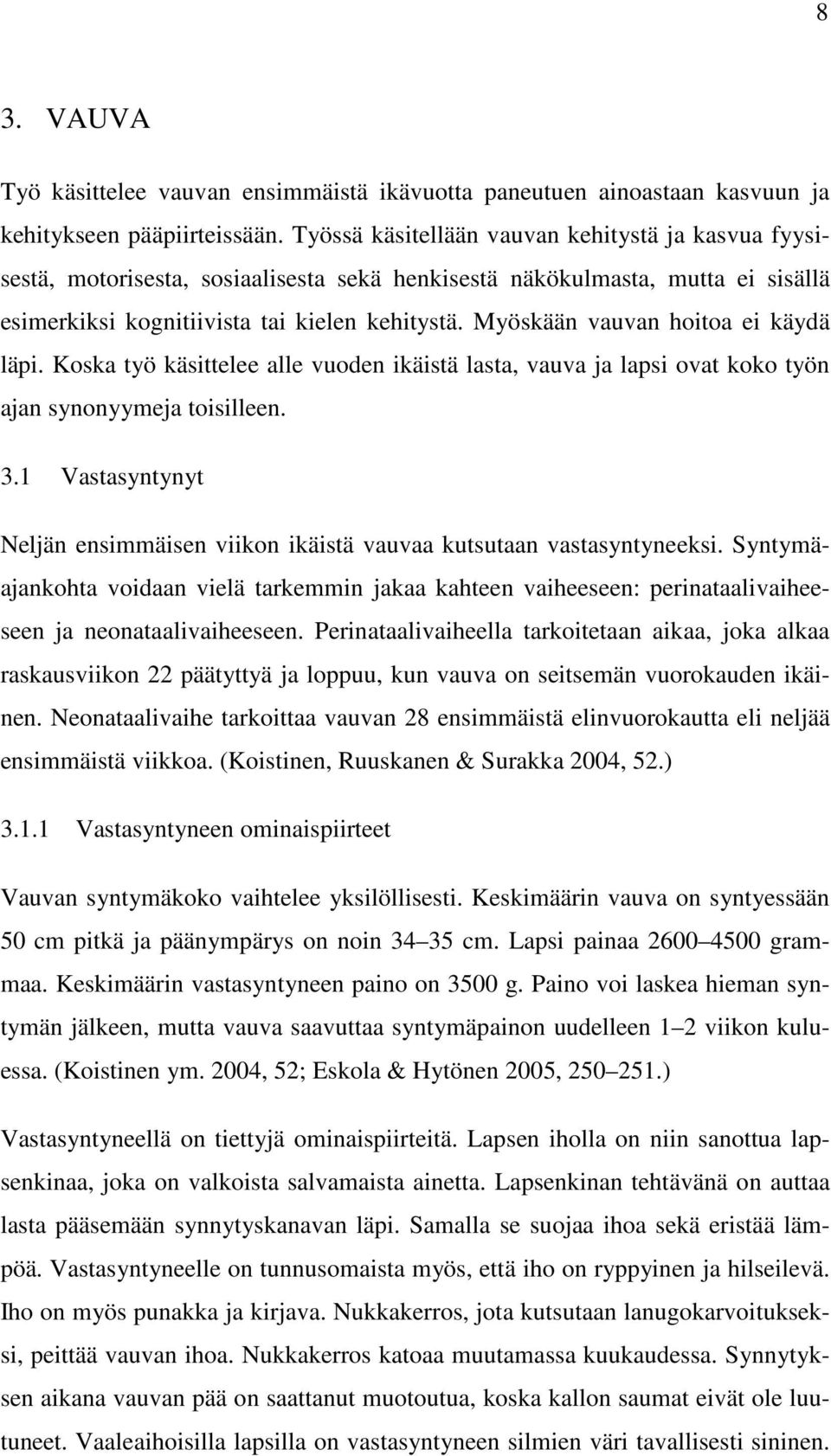 8

3. VAUVA

Työ käsittelee vauvan ensimmäistä ikävuotta paneutuen ainoastaan kasvuun ja kehitykseen pääpiirteissään. Työssä käsitellään vauvan kehitystä ja kasvua fyysisestä, motorisesta, sosiaalisesta sekä henkisestä näkökulmasta, mutta ei sisällä esimerkiksi kognitiivista tai kielen kehitystä. Myöskään vauvan hoitoa ei käydä läpi. Koska työ käsittelee alle vuoden ikäistä lasta, vauva ja lapsi ovat koko työn ajan synonyymeja toisilleen.

3.1 Vastasyntynyt

Neljän ensimmäisen viikon ikäistä vauvaa kutsutaan vastasyntyneeksi. Syntymäajankohta voidaan vielä tarkemmin jakaa kahteen vaiheeseen: perinataalivaiheeseen ja neonataalivaiheeseen. Perinataalivaiheella tarkoitetaan aikaa, joka alkaa raskausviikon 22 päätyttyä ja loppuu, kun vauva on seitsemän vuorokauden ikäinen. Neonataalivaihe tarkoittaa vauvan 28 ensimmäistä elinvuorokautta eli neljää ensimmäistä viikkoa. (Koistinen, Ruuskanen & Surakka 2004, 52.)

3.1.1 Vastasyntyneen ominaispiirteet

Vauvan syntymäkoko vaihtelee yksilöllisesti. Keskimäärin vauva on syntyessään 50 cm pitkä ja päänympärys on noin 34–35 cm. Lapsi painaa 2600–4500 grammaa. Keskimäärin vastasyntyneen paino on 3500 g. Paino voi laskea hieman syntymän jälkeen, mutta vauva saavuttaa syntymäpainon uudelleen 1–2 viikon kuluessa. (Koistinen ym. 2004, 52; Eskola & Hytönen 2005, 250–251.)

Vastasyntyneellä on tiettyjä ominaispiirteitä. Lapsen iholla on niin sanottua lapsenkinaa, joka on valkoista salvamaista ainetta. Lapsenkinan tehtävänä on auttaa lasta pääsemään synnytyskanavan läpi. Samalla se suojaa ihoa sekä eristää lämpöä. Vastasyntyneelle on tunnusomaista myös, että iho on ryppyinen ja hilseilevä. Iho on myös punakka ja kirjava. Nukkakerros, jota kutsutaan lanugokarvoitukseksi, peittää vauvan ihoa. Nukkakerros katoaa muutamassa kuukaudessa. Synnytyksen aikana vauvan pää on saattanut muotoutua, koska kallon saumat eivät ole luutuneet. Vaaleaihoisilla lapsilla on vastasyntyneen silmien väri tavallisesti sininen.